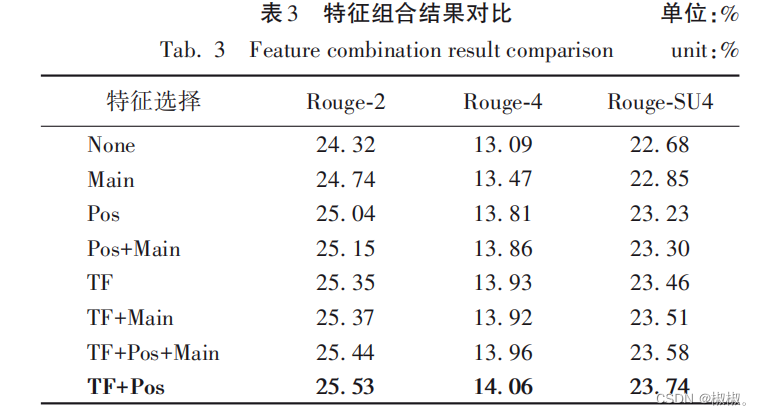 表3　特征组合结果对比　单位:%

Tab. 3　Feature combination result comparison　unit:%

| 特征选择 | Rouge-2 | Rouge-4 | Rouge-SU4 |
|---|---|---|---|
| None | 24.32 | 13.09 | 22.68 |
| Main | 24.74 | 13.47 | 22.85 |
| Pos | 25.04 | 13.81 | 23.23 |
| Pos+Main | 25.15 | 13.86 | 23.30 |
| TF | 25.35 | 13.93 | 23.46 |
| TF+Main | 25.37 | 13.92 | 23.51 |
| TF+Pos+Main | 25.44 | 13.96 | 23.58 |
| **TF+Pos** | **25.53** | **14.06** | **23.74** |

CSDN @椒椒。